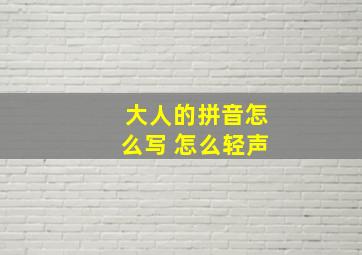 大人的拼音怎么写 怎么轻声